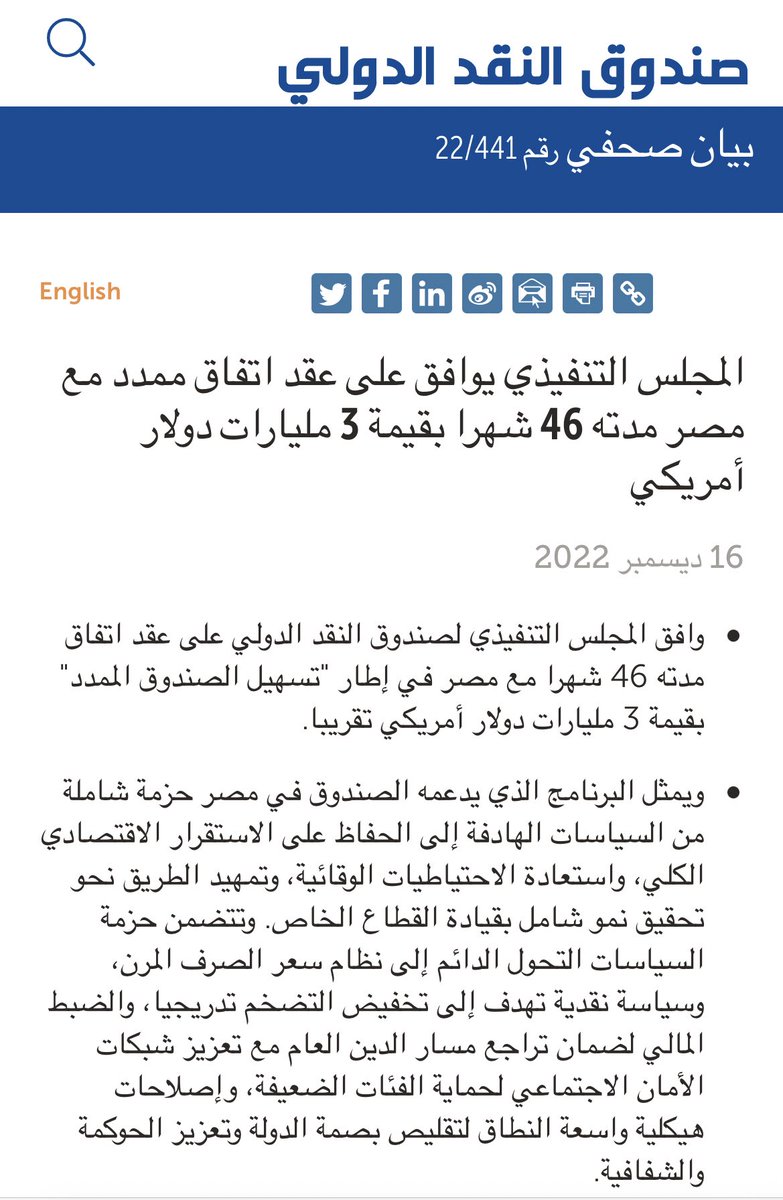 صندوق النقد الدولي

بيان صحفي رقم 22/441

English

المجلس التنفيذي يوافق على عقد اتفاق ممدد مع مصر مدته 46 شهرا بقيمة 3 مليارات دولار أمريكي

16 ديسمبر 2022

• وافق المجلس التنفيذي لصندوق النقد الدولي على عقد اتفاق مدته 46 شهرا مع مصر في إطار "تسهيل الصندوق الممدد" بقيمة 3 مليارات دولار أمريكي تقريبا.

• ويمثل البرنامج الذي يدعمه الصندوق في مصر حزمة شاملة من السياسات الهادفة إلى الحفاظ على الاستقرار الاقتصادي الكلي، واستعادة الاحتياطيات الوقائية، وتمهيد الطريق نحو تحقيق نمو شامل بقيادة القطاع الخاص. وتتضمن حزمة السياسات التحول الدائم إلى نظام سعر الصرف المرن، وسياسة نقدية تهدف إلى تخفيض التضخم تدريجيا، والضبط المالي لضمان تراجع مسار الدين العام مع تعزيز شبكات الأمان الاجتماعي لحماية الفئات الضعيفة، وإصلاحات هيكلية واسعة النطاق لتقليص بصمة الدولة وتعزيز الحوكمة والشفافية.